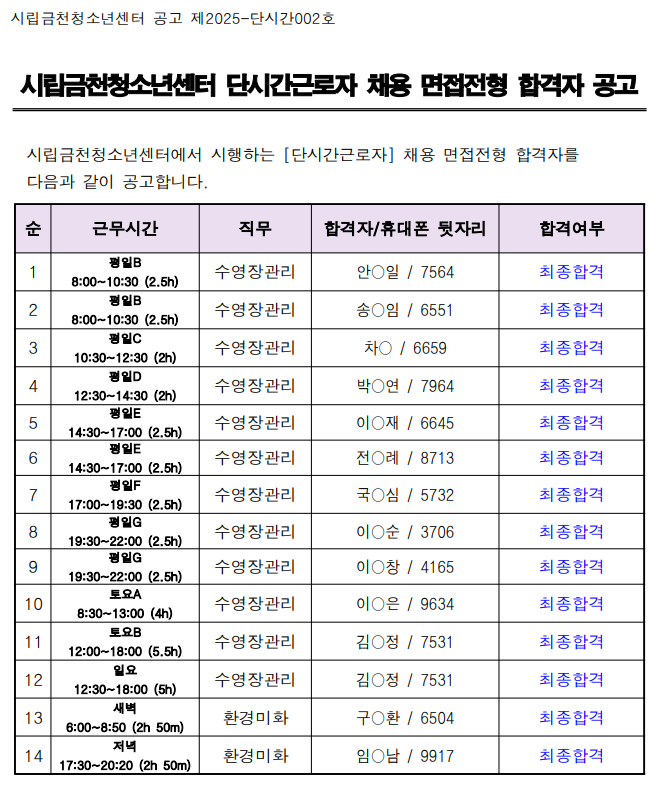 시립금천청소년센터 공고 제2025-단시간002호

시립금천청소년센터 단시간근로자 채용 면접전형 합격자 공고

시립금천청소년센터에서 시행하는 [단시간근로자] 채용 면접전형 합격자를 다음과 같이 공고합니다.

| 순 | 근무시간 | 직무 | 합격자/휴대폰 뒷자리 | 합격여부 |
|---|---|---|---|---|
| 1 | 평일B 8:00~10:30 (2.5h) | 수영장관리 | 안○일 / 7564 | 최종합격 |
| 2 | 평일B 8:00~10:30 (2.5h) | 수영장관리 | 송○임 / 6551 | 최종합격 |
| 3 | 평일C 10:30~12:30 (2h) | 수영장관리 | 차○ / 6659 | 최종합격 |
| 4 | 평일D 12:30~14:30 (2h) | 수영장관리 | 박○연 / 7964 | 최종합격 |
| 5 | 평일E 14:30~17:00 (2.5h) | 수영장관리 | 이○재 / 6645 | 최종합격 |
| 6 | 평일E 14:30~17:00 (2.5h) | 수영장관리 | 전○례 / 8713 | 최종합격 |
| 7 | 평일F 17:00~19:30 (2.5h) | 수영장관리 | 국○심 / 5732 | 최종합격 |
| 8 | 평일G 19:30~22:00 (2.5h) | 수영장관리 | 이○순 / 3706 | 최종합격 |
| 9 | 평일G 19:30~22:00 (2.5h) | 수영장관리 | 이○창 / 4165 | 최종합격 |
| 10 | 토요A 8:30~13:00 (4h) | 수영장관리 | 이○은 / 9634 | 최종합격 |
| 11 | 토요B 12:00~18:00 (5.5h) | 수영장관리 | 김○정 / 7531 | 최종합격 |
| 12 | 일요 12:30~18:00 (5h) | 수영장관리 | 김○정 / 7531 | 최종합격 |
| 13 | 새벽 6:00~8:50 (2h 50m) | 환경미화 | 구○환 / 6504 | 최종합격 |
| 14 | 저녁 17:30~20:20 (2h 50m) | 환경미화 | 임○남 / 9917 | 최종합격 |